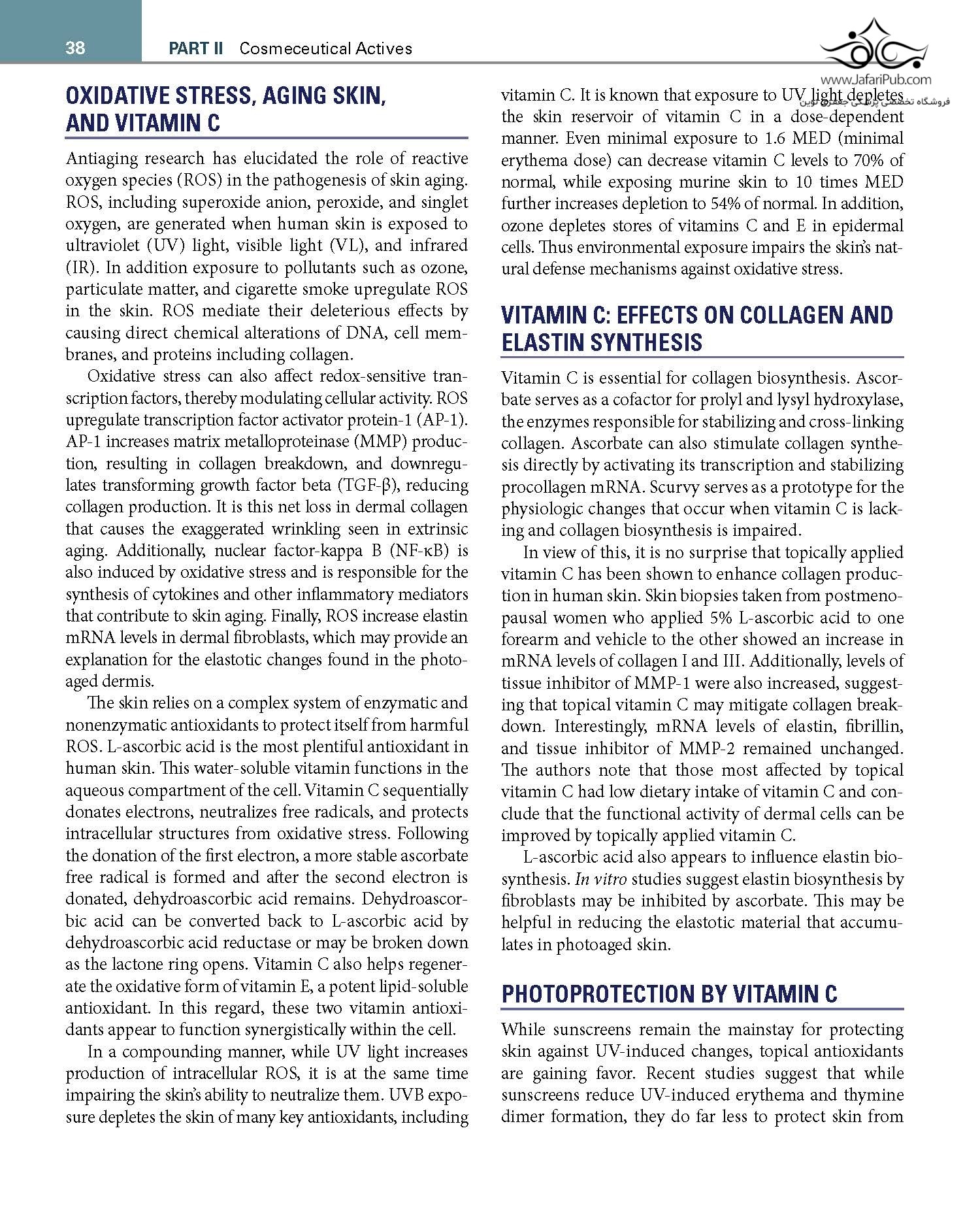 38 PART II Cosmeceutical Actives

www.JafariPub.com
فروشگاه تخصصی پزشکی جعفری نوین

OXIDATIVE STRESS, AGING SKIN, AND VITAMIN C

Antiaging research has elucidated the role of reactive oxygen species (ROS) in the pathogenesis of skin aging. ROS, including superoxide anion, peroxide, and singlet oxygen, are generated when human skin is exposed to ultraviolet (UV) light, visible light (VL), and infrared (IR). In addition exposure to pollutants such as ozone, particulate matter, and cigarette smoke upregulate ROS in the skin. ROS mediate their deleterious effects by causing direct chemical alterations of DNA, cell membranes, and proteins including collagen.

Oxidative stress can also affect redox-sensitive transcription factors, thereby modulating cellular activity. ROS upregulate transcription factor activator protein-1 (AP-1). AP-1 increases matrix metalloproteinase (MMP) production, resulting in collagen breakdown, and downregulates transforming growth factor beta (TGF-β), reducing collagen production. It is this net loss in dermal collagen that causes the exaggerated wrinkling seen in extrinsic aging. Additionally, nuclear factor-kappa B (NF-κB) is also induced by oxidative stress and is responsible for the synthesis of cytokines and other inflammatory mediators that contribute to skin aging. Finally, ROS increase elastin mRNA levels in dermal fibroblasts, which may provide an explanation for the elastotic changes found in the photoaged dermis.

The skin relies on a complex system of enzymatic and nonenzymatic antioxidants to protect itself from harmful ROS. L-ascorbic acid is the most plentiful antioxidant in human skin. This water-soluble vitamin functions in the aqueous compartment of the cell. Vitamin C sequentially donates electrons, neutralizes free radicals, and protects intracellular structures from oxidative stress. Following the donation of the first electron, a more stable ascorbate free radical is formed and after the second electron is donated, dehydroascorbic acid remains. Dehydroascorbic acid can be converted back to L-ascorbic acid by dehydroascorbic acid reductase or may be broken down as the lactone ring opens. Vitamin C also helps regenerate the oxidative form of vitamin E, a potent lipid-soluble antioxidant. In this regard, these two vitamin antioxidants appear to function synergistically within the cell.

In a compounding manner, while UV light increases production of intracellular ROS, it is at the same time impairing the skin's ability to neutralize them. UVB exposure depletes the skin of many key antioxidants, including vitamin C. It is known that exposure to UV light depletes the skin reservoir of vitamin C in a dose-dependent manner. Even minimal exposure to 1.6 MED (minimal erythema dose) can decrease vitamin C levels to 70% of normal, while exposing murine skin to 10 times MED further increases depletion to 54% of normal. In addition, ozone depletes stores of vitamins C and E in epidermal cells. Thus environmental exposure impairs the skin's natural defense mechanisms against oxidative stress.

VITAMIN C: EFFECTS ON COLLAGEN AND ELASTIN SYNTHESIS

Vitamin C is essential for collagen biosynthesis. Ascorbate serves as a cofactor for prolyl and lysyl hydroxylase, the enzymes responsible for stabilizing and cross-linking collagen. Ascorbate can also stimulate collagen synthesis directly by activating its transcription and stabilizing procollagen mRNA. Scurvy serves as a prototype for the physiologic changes that occur when vitamin C is lacking and collagen biosynthesis is impaired.

In view of this, it is no surprise that topically applied vitamin C has been shown to enhance collagen production in human skin. Skin biopsies taken from postmenopausal women who applied 5% L-ascorbic acid to one forearm and vehicle to the other showed an increase in mRNA levels of collagen I and III. Additionally, levels of tissue inhibitor of MMP-1 were also increased, suggesting that topical vitamin C may mitigate collagen breakdown. Interestingly, mRNA levels of elastin, fibrillin, and tissue inhibitor of MMP-2 remained unchanged. The authors note that those most affected by topical vitamin C had low dietary intake of vitamin C and conclude that the functional activity of dermal cells can be improved by topically applied vitamin C.

L-ascorbic acid also appears to influence elastin biosynthesis. In vitro studies suggest elastin biosynthesis by fibroblasts may be inhibited by ascorbate. This may be helpful in reducing the elastotic material that accumulates in photoaged skin.

PHOTOPROTECTION BY VITAMIN C

While sunscreens remain the mainstay for protecting skin against UV-induced changes, topical antioxidants are gaining favor. Recent studies suggest that while sunscreens reduce UV-induced erythema and thymine dimer formation, they do far less to protect skin from